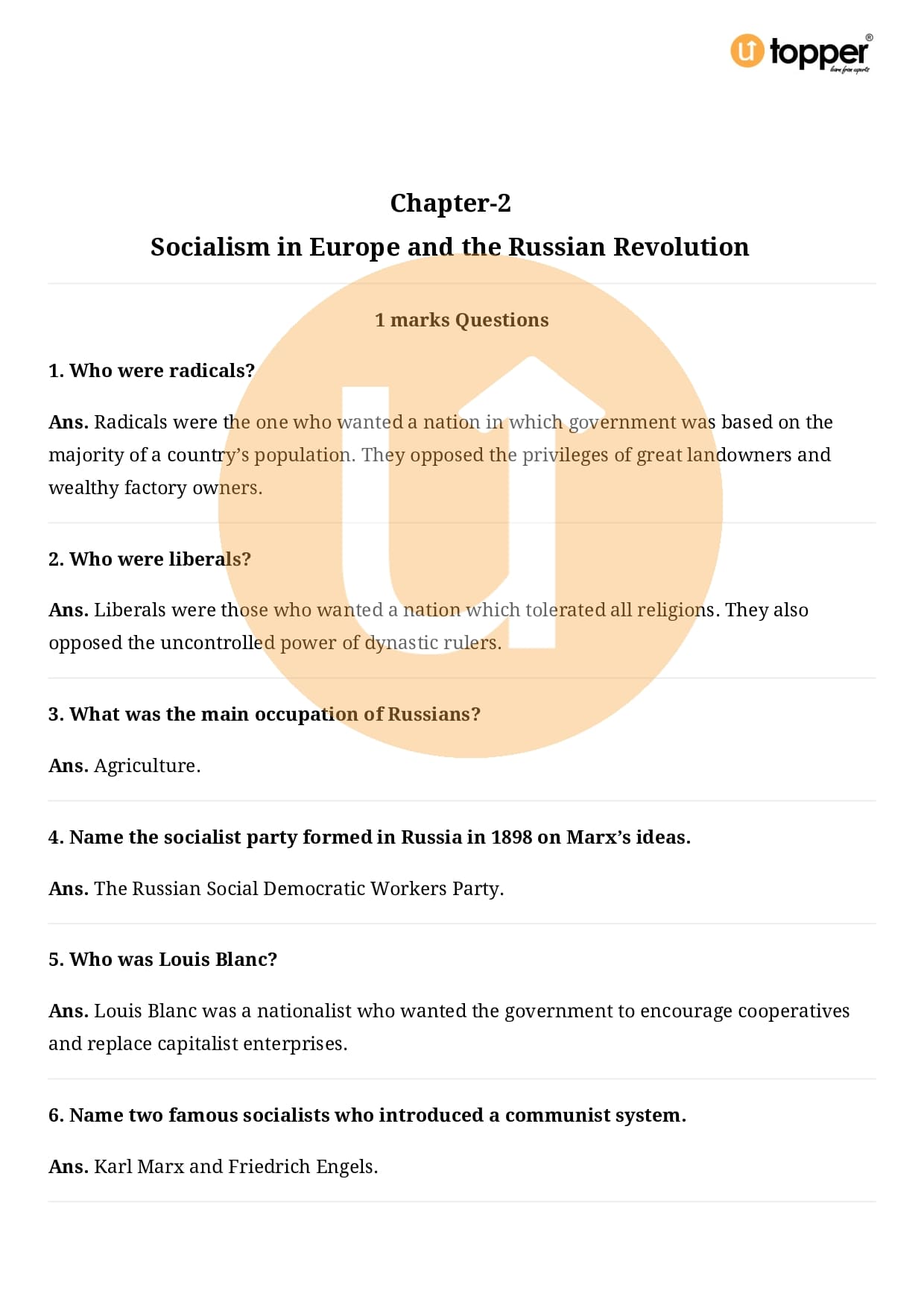 topper
learn from experts

Chapter-2
Socialism in Europe and the Russian Revolution

1 marks Questions

1. Who were radicals?

Ans. Radicals were the one who wanted a nation in which government was based on the majority of a country's population. They opposed the privileges of great landowners and wealthy factory owners.

2. Who were liberals?

Ans. Liberals were those who wanted a nation which tolerated all religions. They also opposed the uncontrolled power of dynastic rulers.

3. What was the main occupation of Russians?

Ans. Agriculture.

4. Name the socialist party formed in Russia in 1898 on Marx's ideas.

Ans. The Russian Social Democratic Workers Party.

5. Who was Louis Blanc?

Ans. Louis Blanc was a nationalist who wanted the government to encourage cooperatives and replace capitalist enterprises.

6. Name two famous socialists who introduced a communist system.

Ans. Karl Marx and Friedrich Engels.